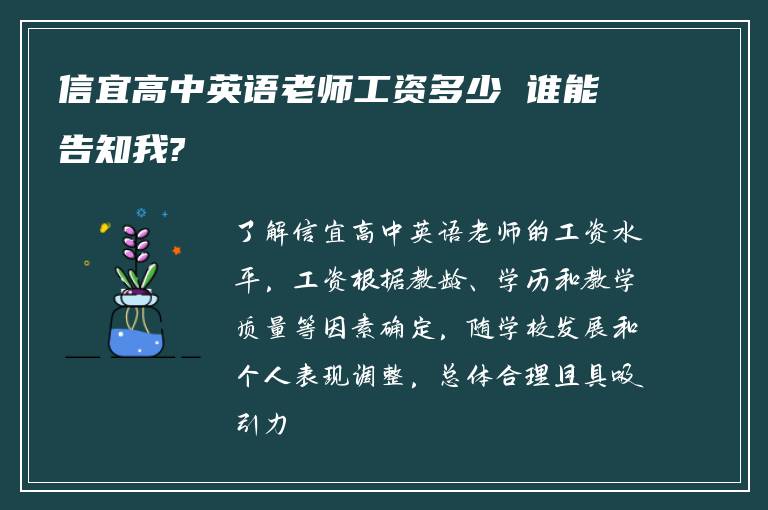 信宜高中英语老师工资多少 谁能告知我?

了解信宜高中英语老师的工资水平，工资根据教龄、学历和教学质量等因素确定，随学校发展和个人表现调整，总体合理且具吸引力